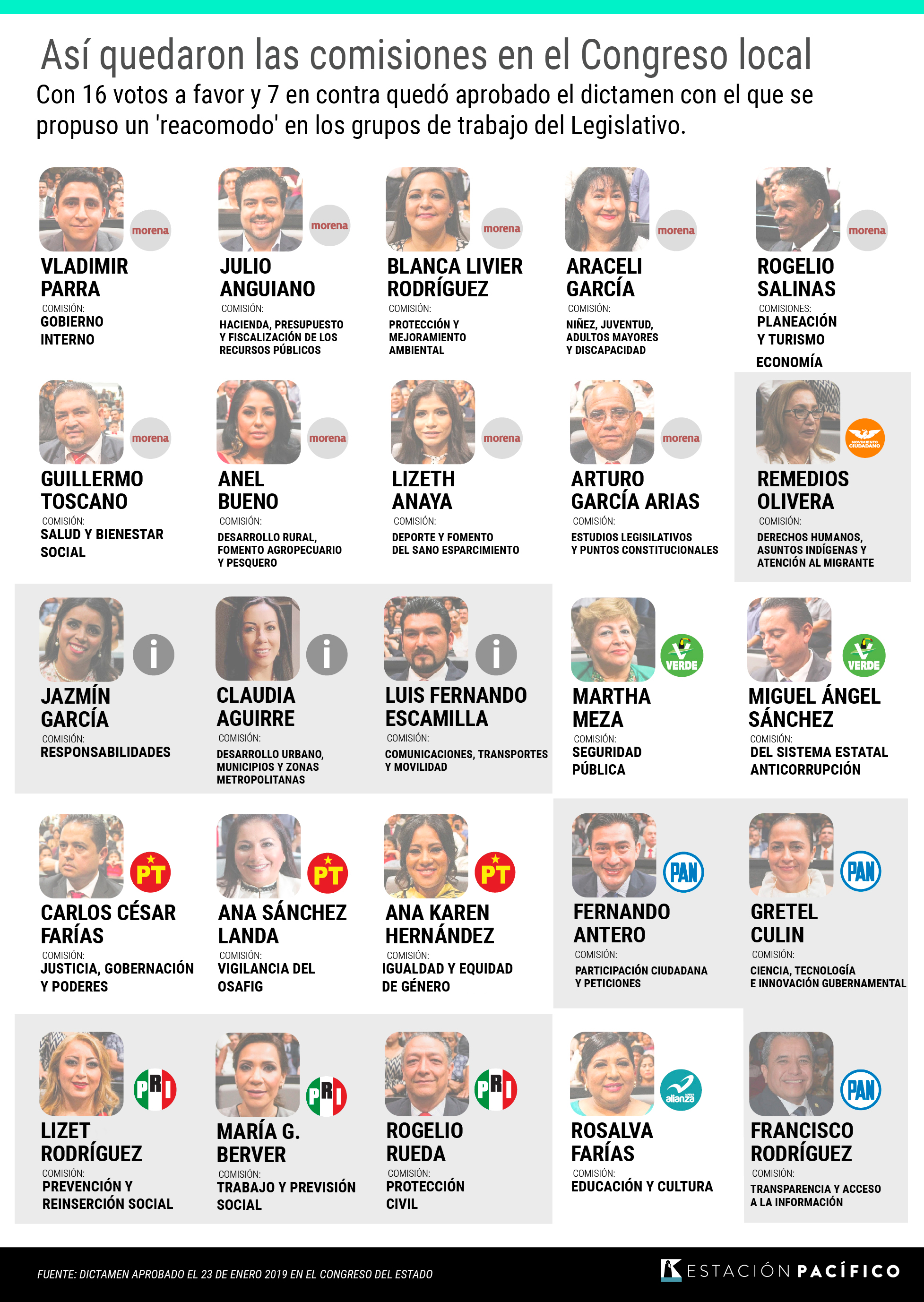 Así quedaron las comisiones en el Congreso local

Con 16 votos a favor y 7 en contra quedó aprobado el dictamen con el que se propuso un 'reacomodo' en los grupos de trabajo del Legislativo.

morena
VLADIMIR PARRA
COMISIÓN:
GOBIERNO INTERNO

morena
JULIO ANGUIANO
COMISIÓN:
HACIENDA, PRESUPUESTO Y FISCALIZACIÓN DE LOS RECURSOS PÚBLICOS

morena
BLANCA LIVIER RODRÍGUEZ
COMISIÓN:
PROTECCIÓN Y MEJORAMIENTO AMBIENTAL

morena
ARACELI GARCÍA
COMISIÓN:
NIÑEZ, JUVENTUD, ADULTOS MAYORES Y DISCAPACIDAD

morena
ROGELIO SALINAS
COMISIONES:
PLANEACIÓN Y TURISMO
ECONOMÍA

morena
GUILLERMO TOSCANO
COMISIÓN:
SALUD Y BIENESTAR SOCIAL

morena
ANEL BUENO
COMISIÓN:
DESARROLLO RURAL, FOMENTO AGROPECUARIO Y PESQUERO

morena
LIZETH ANAYA
COMISIÓN:
DEPORTE Y FOMENTO DEL SANO ESPARCIMIENTO

morena
ARTURO GARCÍA ARIAS
COMISIÓN:
ESTUDIOS LEGISLATIVOS Y PUNTOS CONSTITUCIONALES

MOVIMIENTO CIUDADANO
REMEDIOS OLIVERA
COMISIÓN:
DERECHOS HUMANOS, ASUNTOS INDÍGENAS Y ATENCIÓN AL MIGRANTE

i
JAZMÍN GARCÍA
COMISIÓN:
RESPONSABILIDADES

i
CLAUDIA AGUIRRE
COMISIÓN:
DESARROLLO URBANO, MUNICIPIOS Y ZONAS METROPOLITANAS

i
LUIS FERNANDO ESCAMILLA
COMISIÓN:
COMUNICACIONES, TRANSPORTES Y MOVILIDAD

VERDE
MARTHA MEZA
COMISIÓN:
SEGURIDAD PÚBLICA

VERDE
MIGUEL ÁNGEL SÁNCHEZ
COMISIÓN:
DEL SISTEMA ESTATAL ANTICORRUPCIÓN

PT
CARLOS CÉSAR FARÍAS
COMISIÓN:
JUSTICIA, GOBERNACIÓN Y PODERES

PT
ANA SÁNCHEZ LANDA
COMISIÓN:
VIGILANCIA DEL OSAFIG

PT
ANA KAREN HERNÁNDEZ
COMISIÓN:
IGUALDAD Y EQUIDAD DE GÉNERO

PAN
FERNANDO ANTERO
COMISIÓN:
PARTICIPACIÓN CIUDADANA Y PETICIONES

PAN
GRETEL CULIN
COMISIÓN:
CIENCIA, TECNOLOGÍA E INNOVACIÓN GUBERNAMENTAL

PRI
LIZET RODRÍGUEZ
COMISIÓN:
PREVENCIÓN Y REINSERCIÓN SOCIAL

PRI
MARÍA G. BERVER
COMISIÓN:
TRABAJO Y PREVISIÓN SOCIAL

PRI
ROGELIO RUEDA
COMISIÓN:
PROTECCIÓN CIVIL

alianza
ROSALVA FARÍAS
COMISIÓN:
EDUCACIÓN Y CULTURA

PAN
FRANCISCO RODRÍGUEZ
COMISIÓN:
TRANSPARENCIA Y ACCESO A LA INFORMACIÓN

FUENTE: DICTAMEN APROBADO EL 23 DE ENERO 2019 EN EL CONGRESO DEL ESTADO

ESTACIÓN PACÍFICO